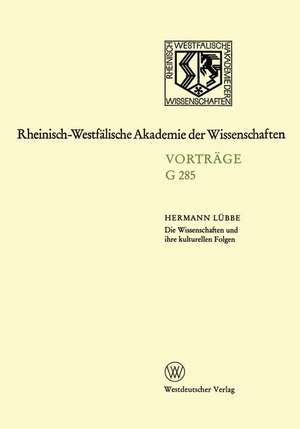 RHEINISCH WESTFÄLISCHE AKADEMIE DER WISSENSCHAFTEN

Rheinisch-Westfälische Akademie der Wissenschaften

VORTRÄGE
G 285

HERMANN LÜBBE
Die Wissenschaften und ihre kulturellen Folgen

W

Westdeutscher Verlag